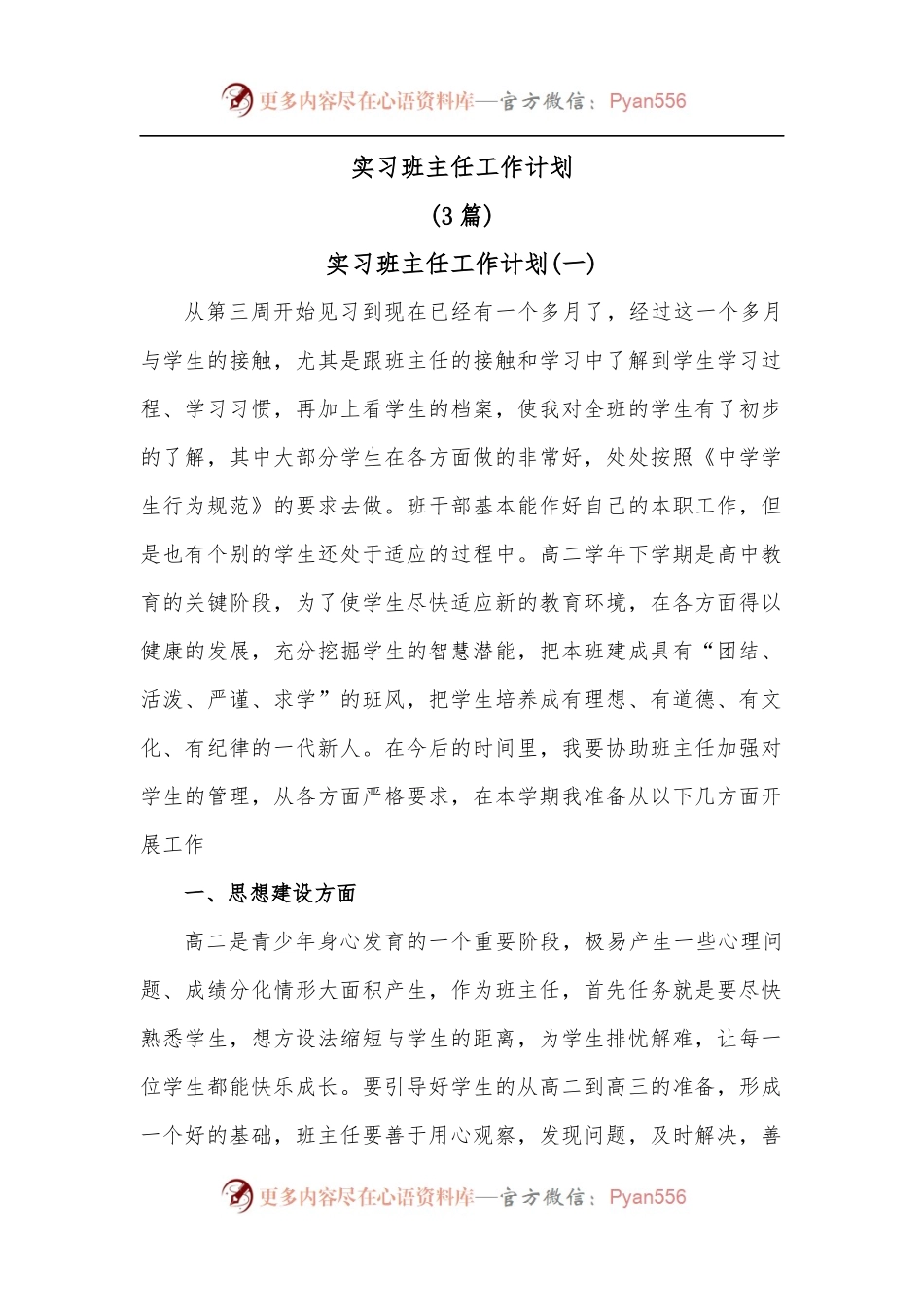 更多内容尽在心语资料库—官方微信：Pyan556

实习班主任工作计划

(3 篇)

实习班主任工作计划(一)

从第三周开始见习到现在已经有一个多月了，经过这一个多月与学生的接触，尤其是跟班主任的接触和学习中了解到学生学习过程、学习习惯，再加上看学生的档案，使我对全班的学生有了初步的了解，其中大部分学生在各方面做的非常好，处处按照《中学学生行为规范》的要求去做。班干部基本能作好自己的本职工作，但是也有个别的学生还处于适应的过程中。高二学年下学期是高中教育的关键阶段，为了使学生尽快适应新的教育环境，在各方面得以健康的发展，充分挖掘学生的智慧潜能，把本班建成具有“团结、活泼、严谨、求学”的班风，把学生培养成有理想、有道德、有文化、有纪律的一代新人。在今后的时间里，我要协助班主任加强对学生的管理，从各方面严格要求，在本学期我准备从以下几方面开展工作

一、思想建设方面

高二是青少年身心发育的一个重要阶段，极易产生一些心理问题、成绩分化情形大面积产生，作为班主任，首先任务就是要尽快熟悉学生，想方设法缩短与学生的距离，为学生排忧解难，让每一位学生都能快乐成长。要引导好学生的从高二到高三的准备，形成一个好的基础，班主任要善于用心观察，发现问题，及时解决，善

更多内容尽在心语资料库—官方微信：Pyan556